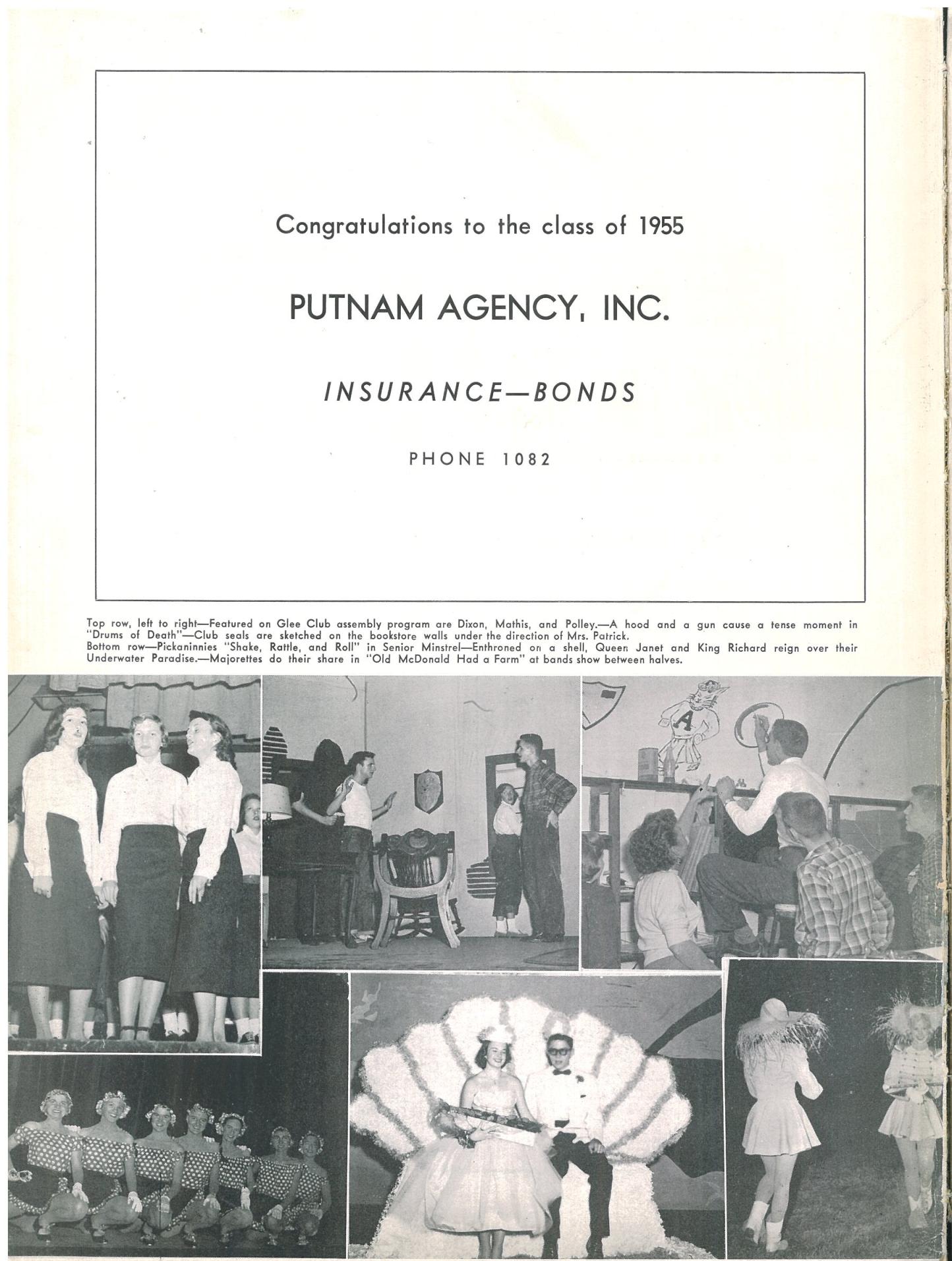 Congratulations to the class of 1955

PUTNAM AGENCY, INC.

INSURANCE—BONDS

PHONE 1082

Top row, left to right—Featured on Glee Club assembly program are Dixon, Mathis, and Polley.—A hood and a gun cause a tense moment in "Drums of Death"—Club seals are sketched on the bookstore walls under the direction of Mrs. Patrick.
Bottom row—Pickaninnies "Shake, Rattle, and Roll" in Senior Minstrel—Enthroned on a shell, Queen Janet and King Richard reign over their Underwater Paradise.—Majorettes do their share in "Old McDonald Had a Farm" at bands show between halves.

A